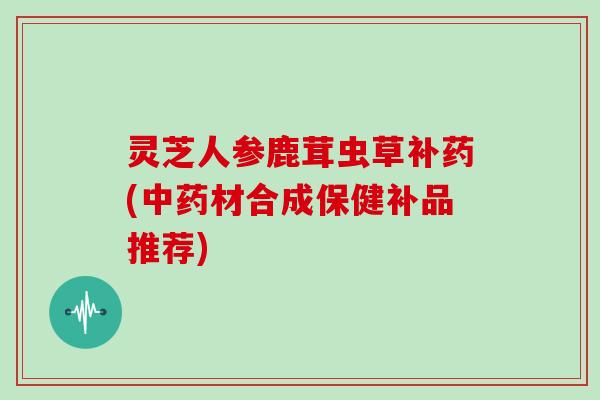 灵芝人参鹿茸虫草补药(中药材合成保健补品推荐)